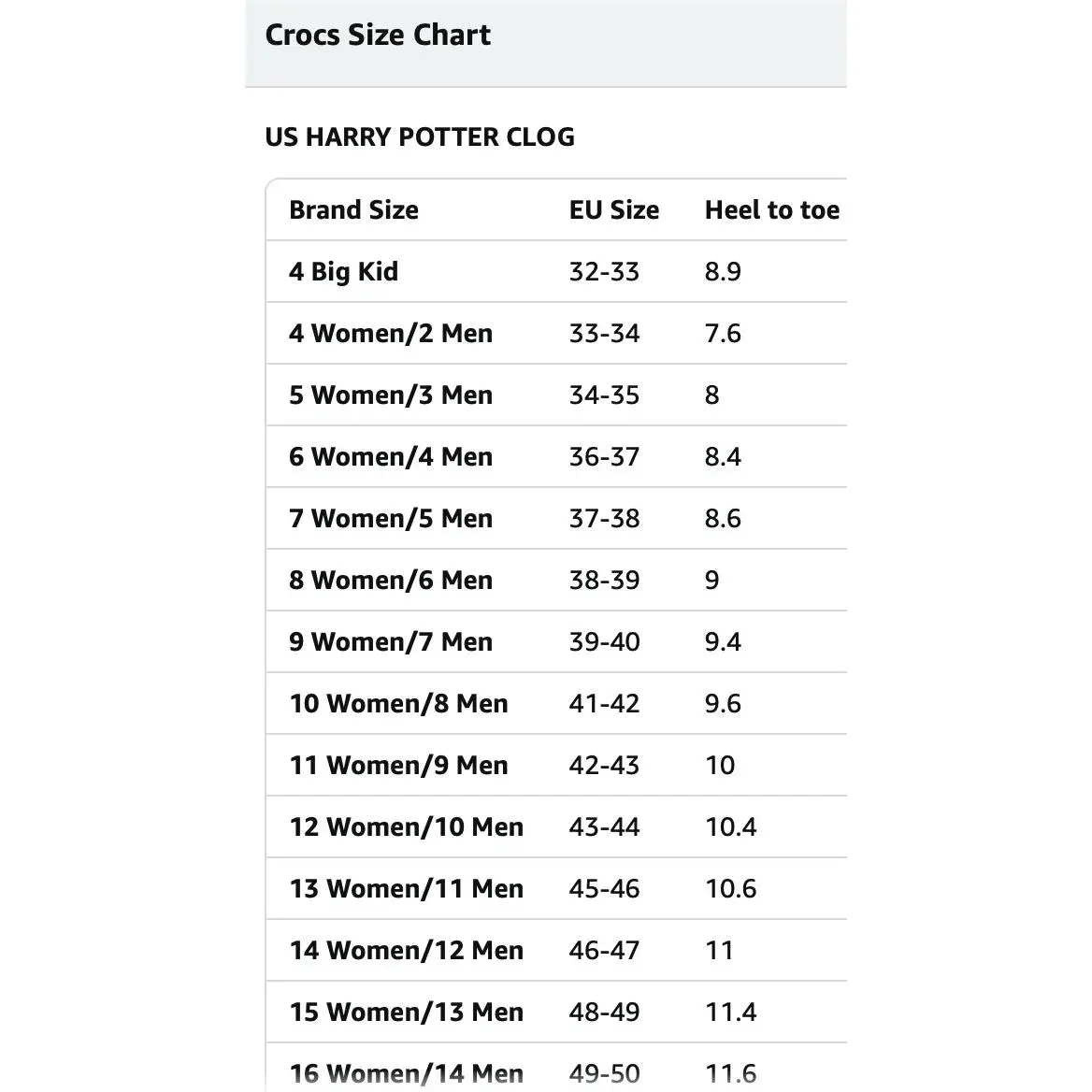 Crocs Size Chart

US HARRY POTTER CLOG

| Brand Size | EU Size | Heel to toe |
|---|---|---|
| 4 Big Kid | 32-33 | 8.9 |
| 4 Women/2 Men | 33-34 | 7.6 |
| 5 Women/3 Men | 34-35 | 8 |
| 6 Women/4 Men | 36-37 | 8.4 |
| 7 Women/5 Men | 37-38 | 8.6 |
| 8 Women/6 Men | 38-39 | 9 |
| 9 Women/7 Men | 39-40 | 9.4 |
| 10 Women/8 Men | 41-42 | 9.6 |
| 11 Women/9 Men | 42-43 | 10 |
| 12 Women/10 Men | 43-44 | 10.4 |
| 13 Women/11 Men | 45-46 | 10.6 |
| 14 Women/12 Men | 46-47 | 11 |
| 15 Women/13 Men | 48-49 | 11.4 |
| 16 Women/14 Men | 49-50 | 11.6 |